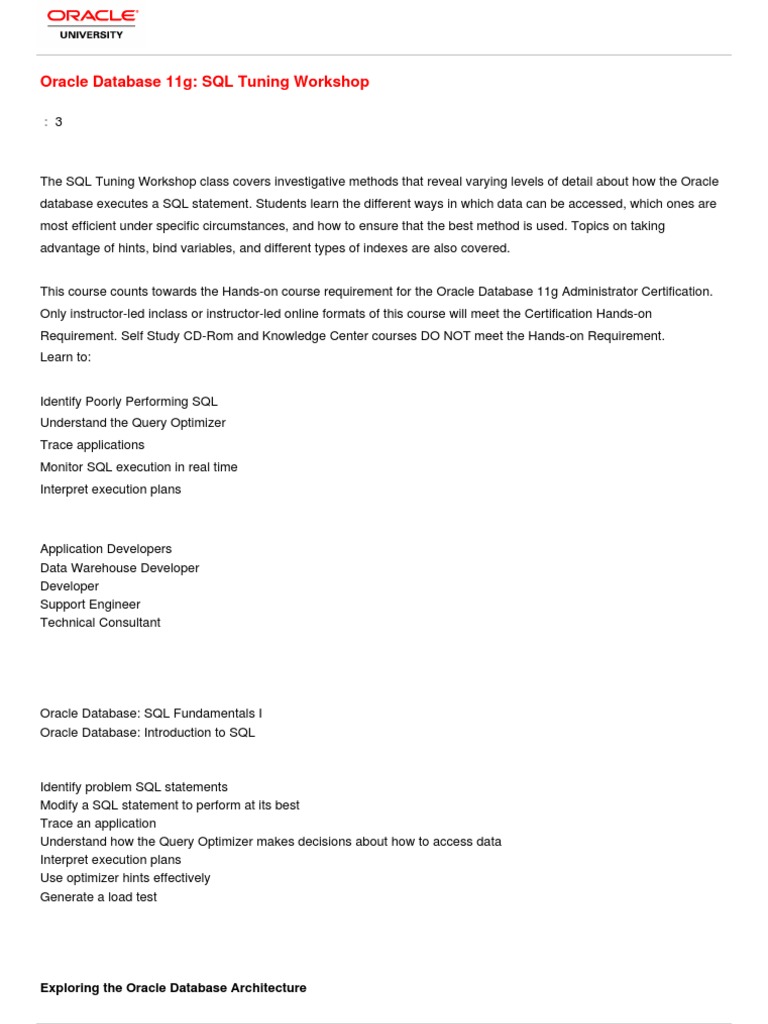 ORACLE
UNIVERSITY

Oracle Database 11g: SQL Tuning Workshop

: 3

The SQL Tuning Workshop class covers investigative methods that reveal varying levels of detail about how the Oracle database executes a SQL statement. Students learn the different ways in which data can be accessed, which ones are most efficient under specific circumstances, and how to ensure that the best method is used. Topics on taking advantage of hints, bind variables, and different types of indexes are also covered.

This course counts towards the Hands-on course requirement for the Oracle Database 11g Administrator Certification. Only instructor-led inclass or instructor-led online formats of this course will meet the Certification Hands-on Requirement. Self Study CD-Rom and Knowledge Center courses DO NOT meet the Hands-on Requirement.
Learn to:

Identify Poorly Performing SQL
Understand the Query Optimizer
Trace applications
Monitor SQL execution in real time
Interpret execution plans

Application Developers
Data Warehouse Developer
Developer
Support Engineer
Technical Consultant

Oracle Database: SQL Fundamentals I
Oracle Database: Introduction to SQL

Identify problem SQL statements
Modify a SQL statement to perform at its best
Trace an application
Understand how the Query Optimizer makes decisions about how to access data
Interpret execution plans
Use optimizer hints effectively
Generate a load test

Exploring the Oracle Database Architecture